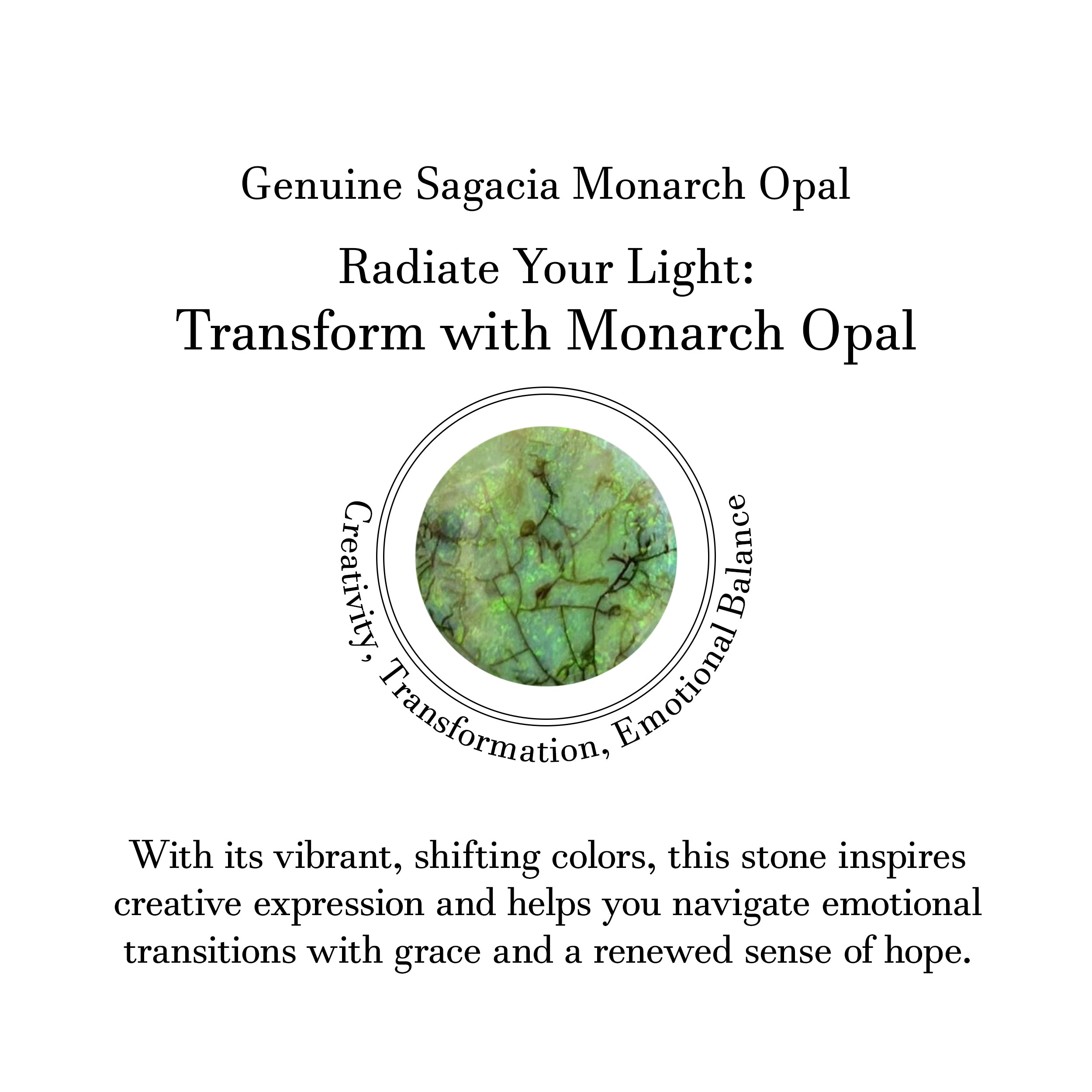 Genuine Sagacia Monarch Opal

Radiate Your Light:
Transform with Monarch Opal

Creativity, Transformation, Emotional Balance

With its vibrant, shifting colors, this stone inspires creative expression and helps you navigate emotional transitions with grace and a renewed sense of hope.